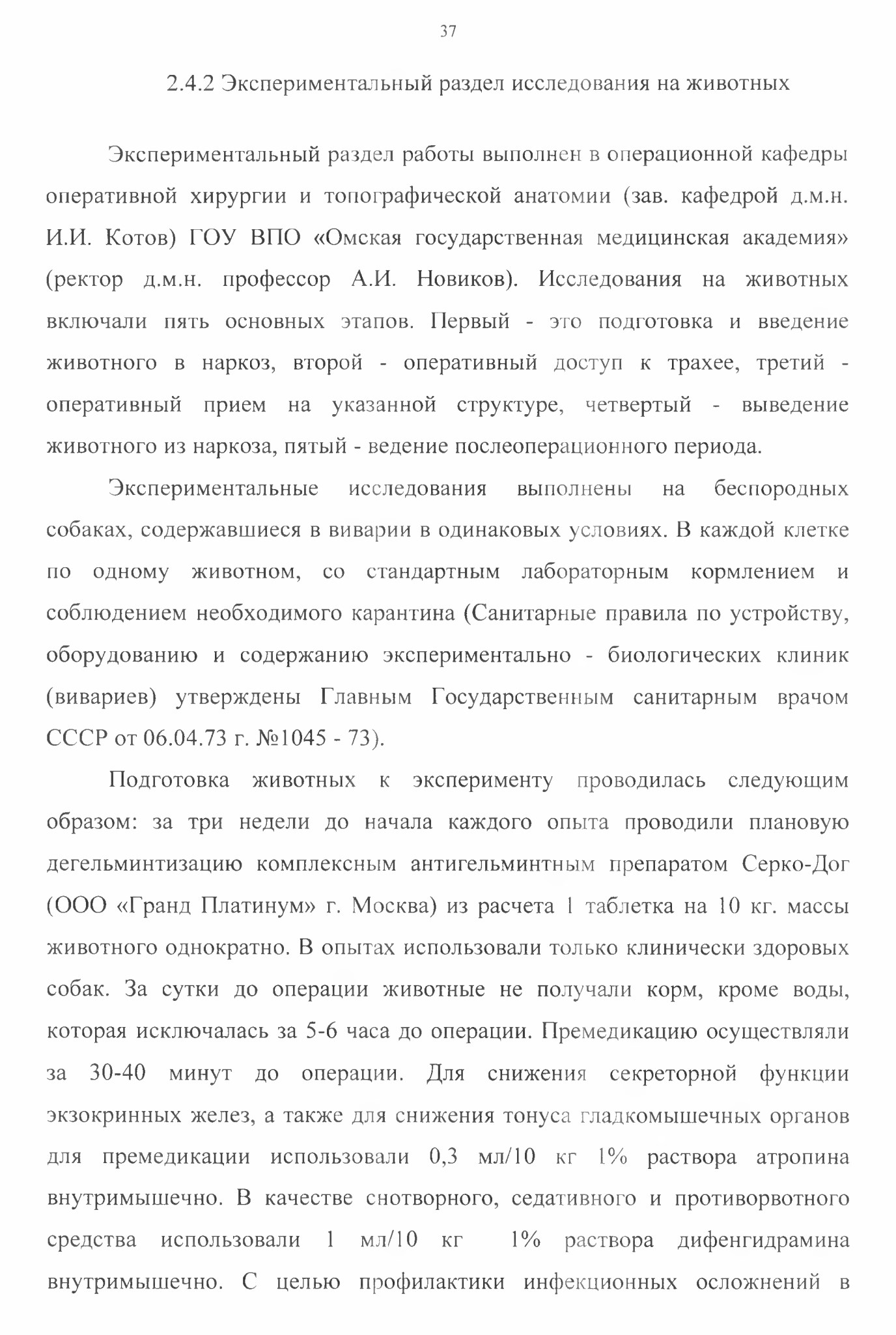 37

2.4.2 Экспериментальный раздел исследования на животных

Экспериментальный раздел работы выполнен в операционной кафедры оперативной хирургии и топографической анатомии (зав. кафедрой д.м.н. И.И. Котов) ГОУ ВПО «Омская государственная медицинская академия» (ректор д.м.н. профессор А.И. Новиков). Исследования на животных включали пять основных этапов. Первый - это подготовка и введение животного в наркоз, второй - оперативный доступ к трахее, третий - оперативный прием на указанной структуре, четвертый - выведение животного из наркоза, пятый - ведение послеоперационного периода.

Экспериментальные исследования выполнены на беспородных собаках, содержавшиеся в виварии в одинаковых условиях. В каждой клетке по одному животном, со стандартным лабораторным кормлением и соблюдением необходимого карантина (Санитарные правила по устройству, оборудованию и содержанию экспериментально - биологических клиник (вивариев) утверждены Главным Государственным санитарным врачом СССР от 06.04.73 г. №1045 - 73).

Подготовка животных к эксперименту проводилась следующим образом: за три недели до начала каждого опыта проводили плановую дегельминтизацию комплексным антигельминтным препаратом Серко-Дог (ООО «Гранд Платинум» г. Москва) из расчета 1 таблетка на 10 кг. массы животного однократно. В опытах использовали только клинически здоровых собак. За сутки до операции животные не получали корм, кроме воды, которая исключалась за 5-6 часа до операции. Премедикацию осуществляли за 30-40 минут до операции. Для снижения секреторной функции экзокринных желез, а также для снижения тонуса гладкомышечных органов для премедикации использовали 0,3 мл/10 кг 1% раствора атропина внутримышечно. В качестве снотворного, седативного и противорвотного средства использовали 1 мл/10 кг 1% раствора дифенгидрамина внутримышечно. С целью профилактики инфекционных осложнений в